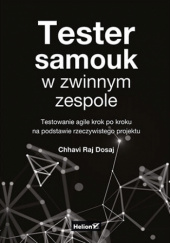 Tester samouk w zwinnym zespole

Testowanie agile krok po kroku na podstawie rzeczywistego projektu

Chhavi Raj Dosaj

Helion